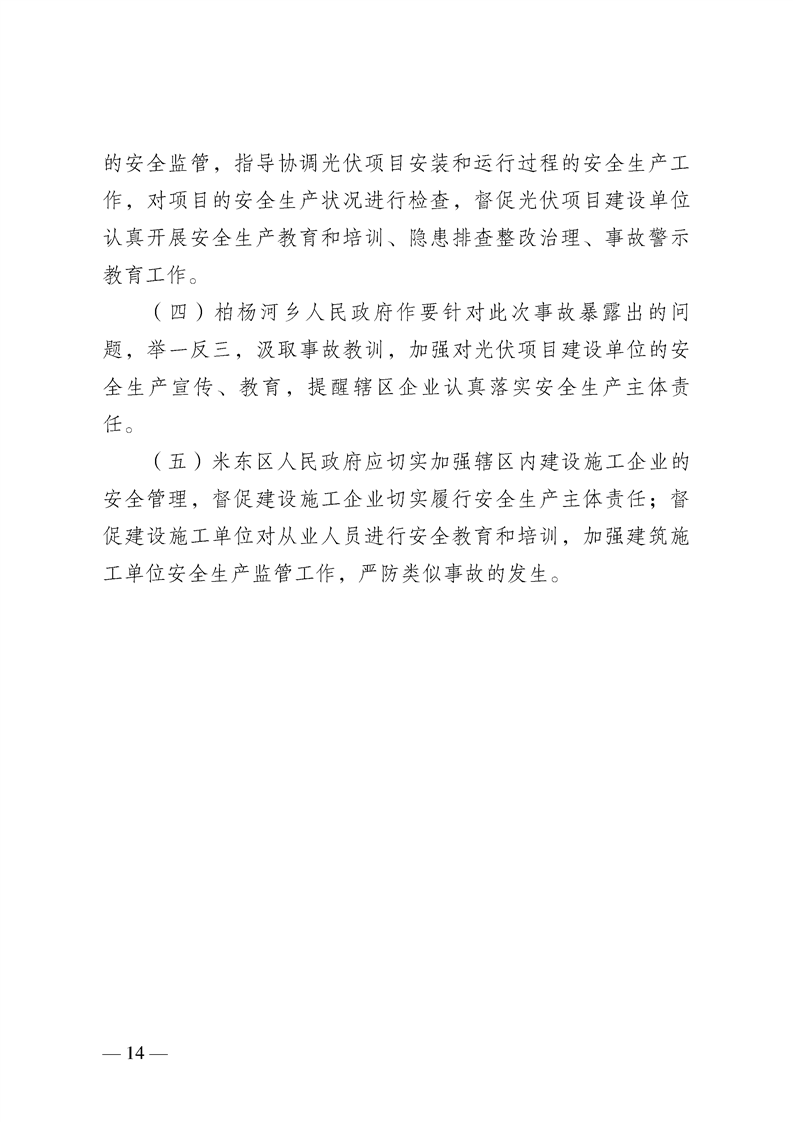 的安全监管，指导协调光伏项目安装和运行过程的安全生产工作，对项目的安全生产状况进行检查，督促光伏项目建设单位认真开展安全生产教育和培训、隐患排查整改治理、事故警示教育工作。

（四）柏杨河乡人民政府作要针对此次事故暴露出的问题，举一反三，汲取事故教训，加强对光伏项目建设单位的安全生产宣传、教育，提醒辖区企业认真落实安全生产主体责任。

（五）米东区人民政府应切实加强辖区内建设施工企业的安全管理，督促建设施工企业切实履行安全生产主体责任；督促建设施工单位对从业人员进行安全教育和培训，加强建筑施工单位安全生产监管工作，严防类似事故的发生。

— 14 —